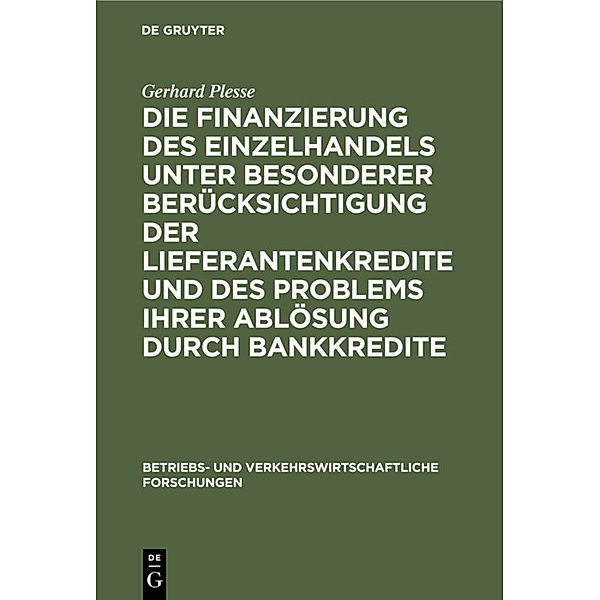 DE GRUYTER

Gerhard Plesse

DIE FINANZIERUNG DES EINZELHANDELS UNTER BESONDERER BERÜCKSICHTIGUNG DER LIEFERANTENKREDITE UND DES PROBLEMS IHRER ABLÖSUNG DURCH BANKKREDITE

BETRIEBS- UND VERKEHRSWIRTSCHAFTLICHE FORSCHUNGEN

DE G